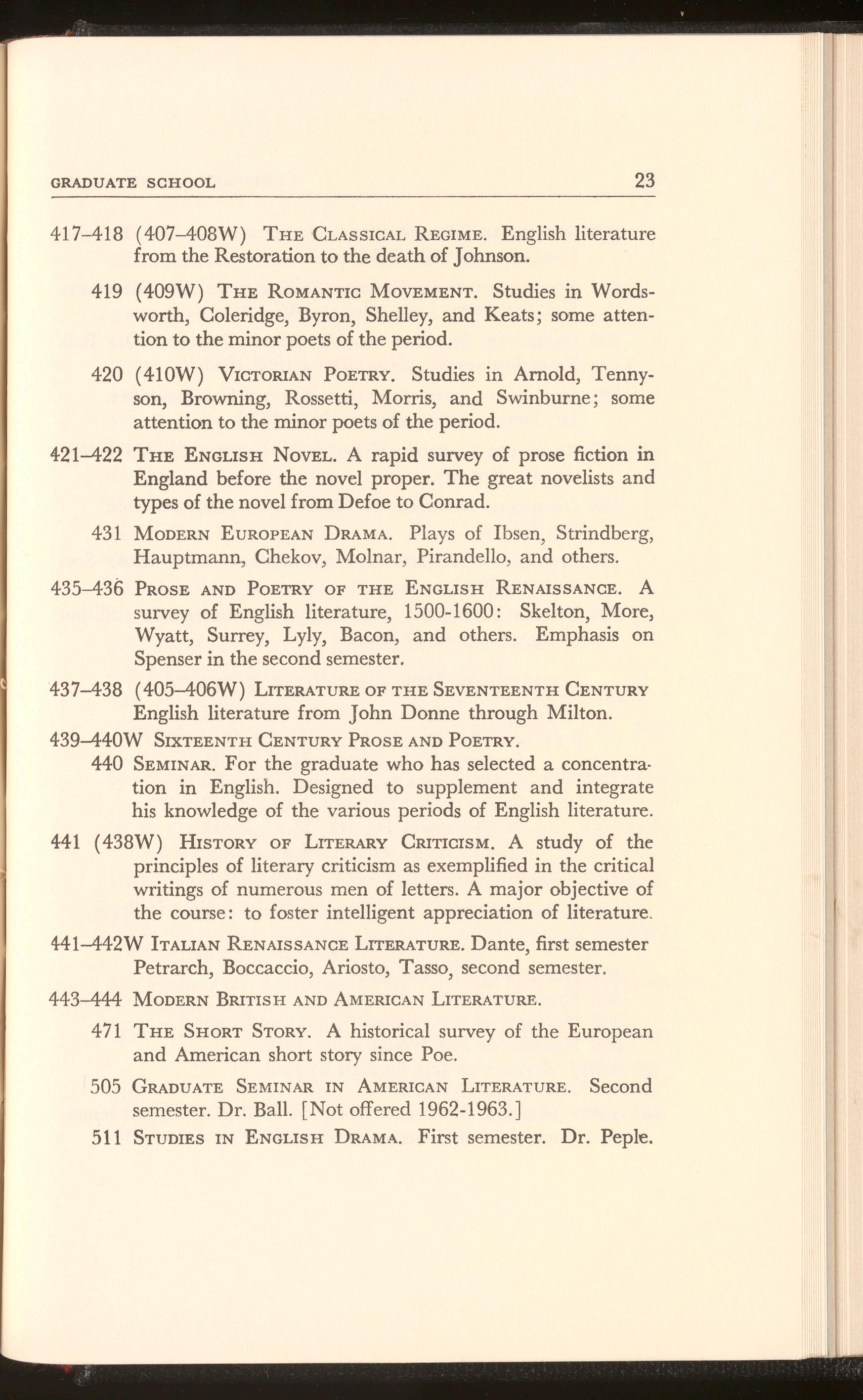 GRADUATE SCHOOL 23

417–418 (407–408W) THE CLASSICAL REGIME. English literature from the Restoration to the death of Johnson.

419 (409W) THE ROMANTIC MOVEMENT. Studies in Wordsworth, Coleridge, Byron, Shelley, and Keats; some attention to the minor poets of the period.

420 (410W) VICTORIAN POETRY. Studies in Arnold, Tennyson, Browning, Rossetti, Morris, and Swinburne; some attention to the minor poets of the period.

421–422 THE ENGLISH NOVEL. A rapid survey of prose fiction in England before the novel proper. The great novelists and types of the novel from Defoe to Conrad.

431 MODERN EUROPEAN DRAMA. Plays of Ibsen, Strindberg, Hauptmann, Chekov, Molnar, Pirandello, and others.

435–436 PROSE AND POETRY OF THE ENGLISH RENAISSANCE. A survey of English literature, 1500-1600: Skelton, More, Wyatt, Surrey, Lyly, Bacon, and others. Emphasis on Spenser in the second semester.

437–438 (405–406W) LITERATURE OF THE SEVENTEENTH CENTURY English literature from John Donne through Milton.

439–440W SIXTEENTH CENTURY PROSE AND POETRY.

440 SEMINAR. For the graduate who has selected a concentration in English. Designed to supplement and integrate his knowledge of the various periods of English literature.

441 (438W) HISTORY OF LITERARY CRITICISM. A study of the principles of literary criticism as exemplified in the critical writings of numerous men of letters. A major objective of the course: to foster intelligent appreciation of literature.

441–442W ITALIAN RENAISSANCE LITERATURE. Dante, first semester Petrarch, Boccaccio, Ariosto, Tasso, second semester.

443–444 MODERN BRITISH AND AMERICAN LITERATURE.

471 THE SHORT STORY. A historical survey of the European and American short story since Poe.

505 GRADUATE SEMINAR IN AMERICAN LITERATURE. Second semester. Dr. Ball. [Not offered 1962-1963.]

511 STUDIES IN ENGLISH DRAMA. First semester. Dr. Peple.